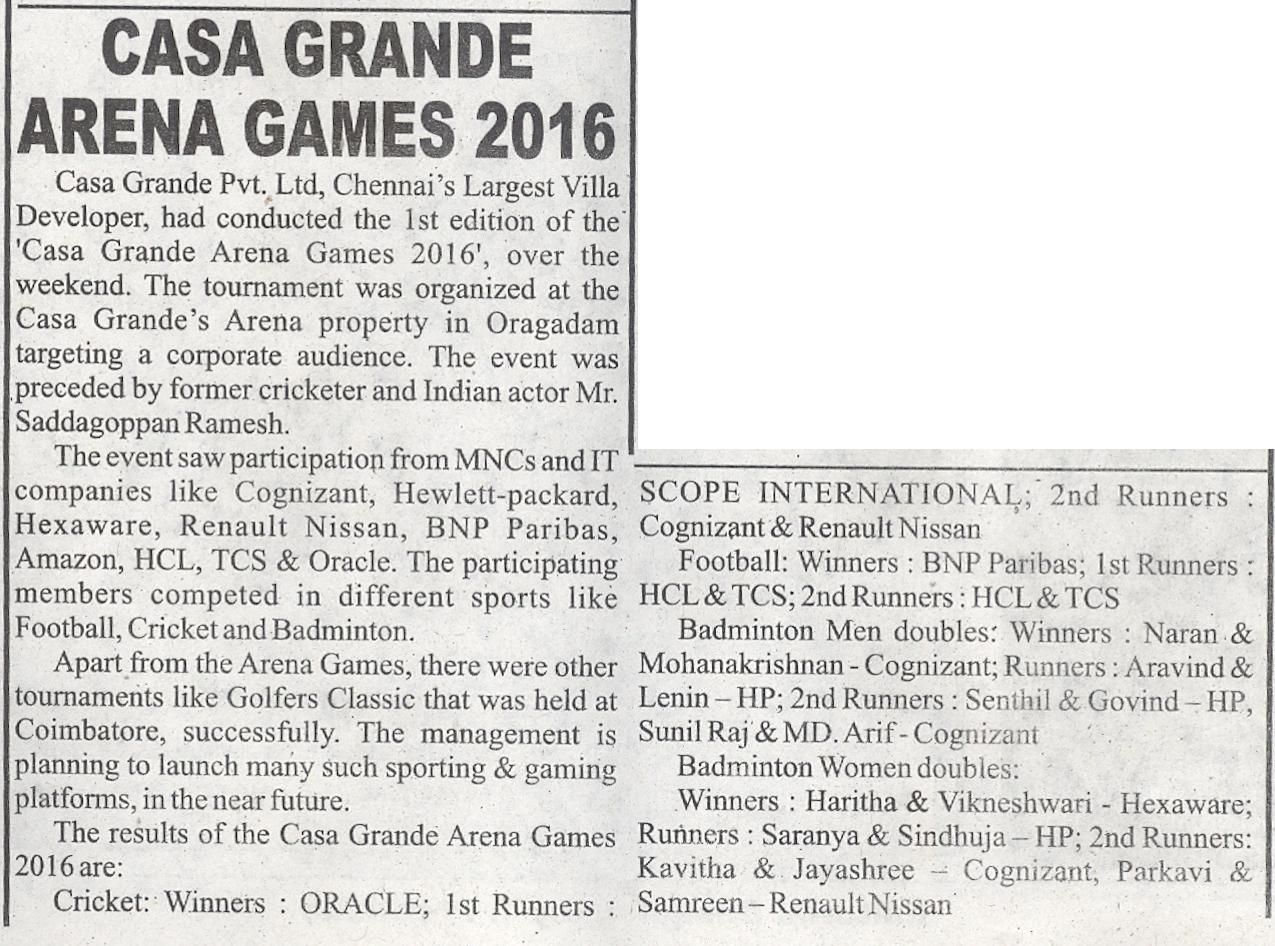 CASA GRANDE ARENA GAMES 2016

Casa Grande Pvt. Ltd, Chennai's Largest Villa Developer, had conducted the 1st edition of the 'Casa Grande Arena Games 2016', over the weekend. The tournament was organized at the Casa Grande's Arena property in Oragadam targeting a corporate audience. The event was preceded by former cricketer and Indian actor Mr. Saddagoppan Ramesh.

The event saw participation from MNCs and IT companies like Cognizant, Hewlett-packard, Hexaware, Renault Nissan, BNP Paribas, Amazon, HCL, TCS & Oracle. The participating members competed in different sports like Football, Cricket and Badminton.

Apart from the Arena Games, there were other tournaments like Golfers Classic that was held at Coimbatore, successfully. The management is planning to launch many such sporting & gaming platforms, in the near future.

The results of the Casa Grande Arena Games 2016 are:

Cricket: Winners : ORACLE; 1st Runners : SCOPE INTERNATIONAL; 2nd Runners : Cognizant & Renault Nissan

Football: Winners : BNP Paribas; 1st Runners : HCL & TCS; 2nd Runners : HCL & TCS

Badminton Men doubles: Winners : Naran & Mohanakrishnan - Cognizant; Runners : Aravind & Lenin – HP; 2nd Runners : Senthil & Govind – HP, Sunil Raj & MD. Arif - Cognizant

Badminton Women doubles:

Winners : Haritha & Vikneshwari - Hexaware; Runners : Saranya & Sindhuja – HP; 2nd Runners: Kavitha & Jayashree – Cognizant, Parkavi & Samreen – Renault Nissan